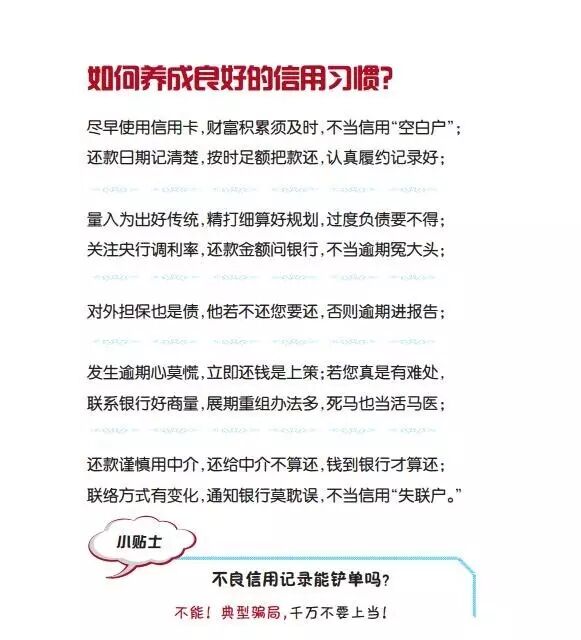 如何养成良好的信用习惯？

尽早使用信用卡，财富积累须及时，不当信用“空白户”；
还款日期记清楚，按时足额把款还，认真履约记录好；

量入为出好传统，精打细算好规划，过度负债要不得；
关注央行调利率，还款金额问银行，不当逾期冤大头；

对外担保也是债，他若不还您要还，否则逾期进报告；

发生逾期心莫慌，立即还钱是上策；若您真是有难处，
联系银行好商量，展期重组办法多，死马也当活马医；

还款谨慎用中介，还给中介不算还，钱到银行才算还；
联络方式有变化，通知银行莫耽误，不当信用“失联户。”

小贴士

不良信用记录能铲单吗？

不能！典型骗局，千万不要上当！